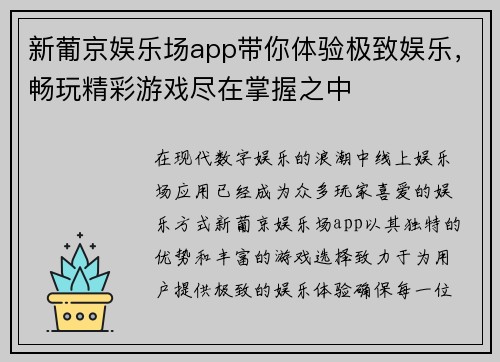 新葡京娱乐场app带你体验极致娱乐，畅玩精彩游戏尽在掌握之中

在现代数字娱乐的浪潮中线上娱乐场应用已经成为众多玩家喜爱的娱乐方式新葡京娱乐场app以其独特的优势和丰富的游戏选择致力于为用户提供极致的娱乐体验确保每一位